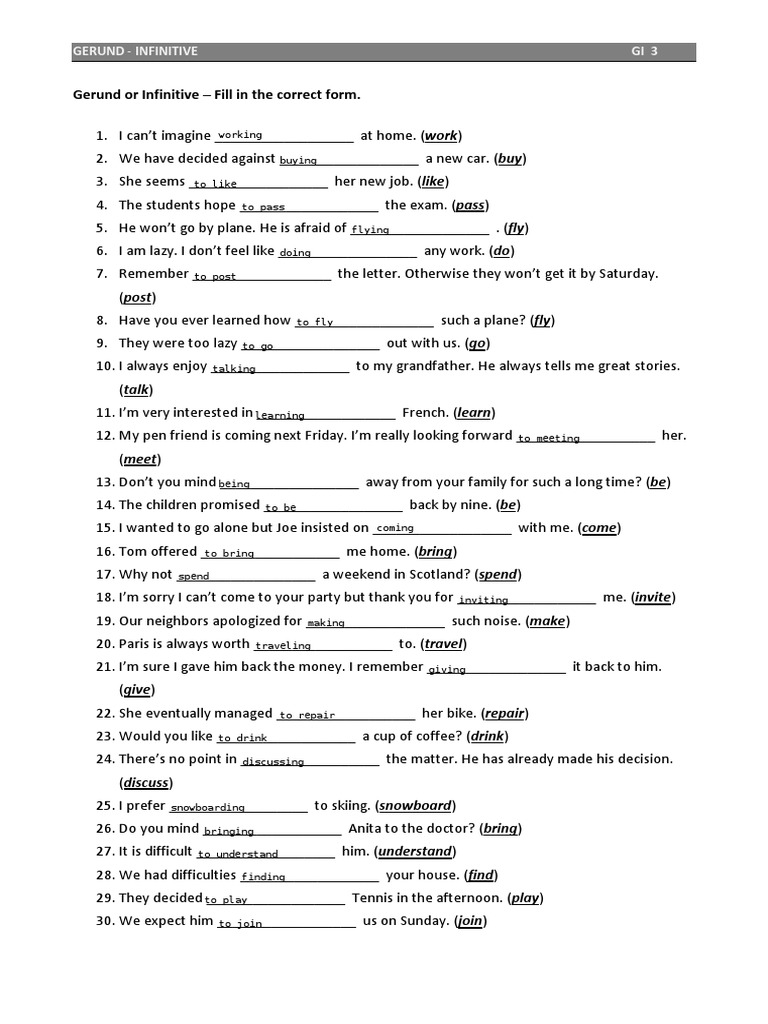 GERUND - INFINITIVE GI 3

Gerund or Infinitive – Fill in the correct form.

1. I can't imagine working at home. (work)
2. We have decided against buying a new car. (buy)
3. She seems to like her new job. (like)
4. The students hope to pass the exam. (pass)
5. He won't go by plane. He is afraid of flying . (fly)
6. I am lazy. I don't feel like doing any work. (do)
7. Remember to post the letter. Otherwise they won't get it by Saturday. (post)
8. Have you ever learned how to fly such a plane? (fly)
9. They were too lazy to go out with us. (go)
10. I always enjoy talking to my grandfather. He always tells me great stories. (talk)
11. I'm very interested in learning French. (learn)
12. My pen friend is coming next Friday. I'm really looking forward to meeting her. (meet)
13. Don't you mind being away from your family for such a long time? (be)
14. The children promised to be back by nine. (be)
15. I wanted to go alone but Joe insisted on coming with me. (come)
16. Tom offered to bring me home. (bring)
17. Why not spend a weekend in Scotland? (spend)
18. I'm sorry I can't come to your party but thank you for inviting me. (invite)
19. Our neighbors apologized for making such noise. (make)
20. Paris is always worth traveling to. (travel)
21. I'm sure I gave him back the money. I remember giving it back to him. (give)
22. She eventually managed to repair her bike. (repair)
23. Would you like to drink a cup of coffee? (drink)
24. There's no point in discussing the matter. He has already made his decision. (discuss)
25. I prefer snowboarding to skiing. (snowboard)
26. Do you mind bringing Anita to the doctor? (bring)
27. It is difficult to understand him. (understand)
28. We had difficulties finding your house. (find)
29. They decided to play Tennis in the afternoon. (play)
30. We expect him to join us on Sunday. (join)